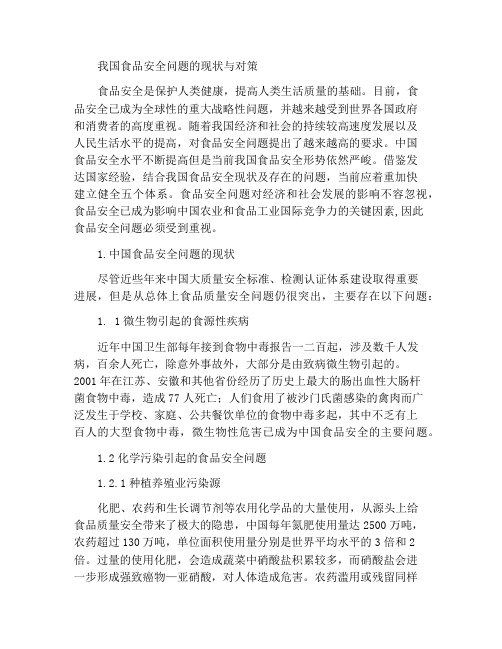 我国食品安全问题的现状与对策

食品安全是保护人类健康，提高人类生活质量的基础。目前，食品安全已成为全球性的重大战略性问题，并越来越受到世界各国政府和消费者的高度重视。随着我国经济和社会的持续较高速度发展以及人民生活水平的提高，对食品安全问题提出了越来越高的要求。中国食品安全水平不断提高但是当前我国食品安全形势依然严峻。借鉴发达国家经验，结合我国食品安全现状及存在的问题，当前应着重加快建立健全五个体系。食品安全问题对经济和社会发展的影响不容忽视，食品安全已成为影响中国农业和食品工业国际竞争力的关键因素,因此食品安全问题必须受到重视。

1.中国食品安全问题的现状

尽管近些年来中国大质量安全标准、检测认证体系建设取得重要进展，但是从总体上食品质量安全问题仍很突出，主要存在以下问题：

1. 1微生物引起的食源性疾病

近年中国卫生部每年接到食物中毒报告一二百起，涉及数千人发病，百余人死亡，除意外事故外，大部分是由致病微生物引起的。2001年在江苏、安徽和其他省份经历了历史上最大的肠出血性大肠杆菌食物中毒，造成77人死亡；人们食用了被沙门氏菌感染的禽肉而广泛发生于学校、家庭、公共餐饮单位的食物中毒多起，其中不乏有上百人的大型食物中毒，微生物性危害已成为中国食品安全的主要问题。

1.2化学污染引起的食品安全问题

1.2.1种植养殖业污染源

化肥、农药和生长调节剂等农用化学品的大量使用，从源头上给食品质量安全带来了极大的隐患，中国每年氮肥使用量达2500万吨，农药超过130万吨，单位面积使用量分别是世界平均水平的3倍和2倍。过量的使用化肥，会造成蔬菜中硝酸盐积累较多，而硝酸盐会进一步形成强致癌物—亚硝酸，对人体造成危害。农药滥用或残留同样